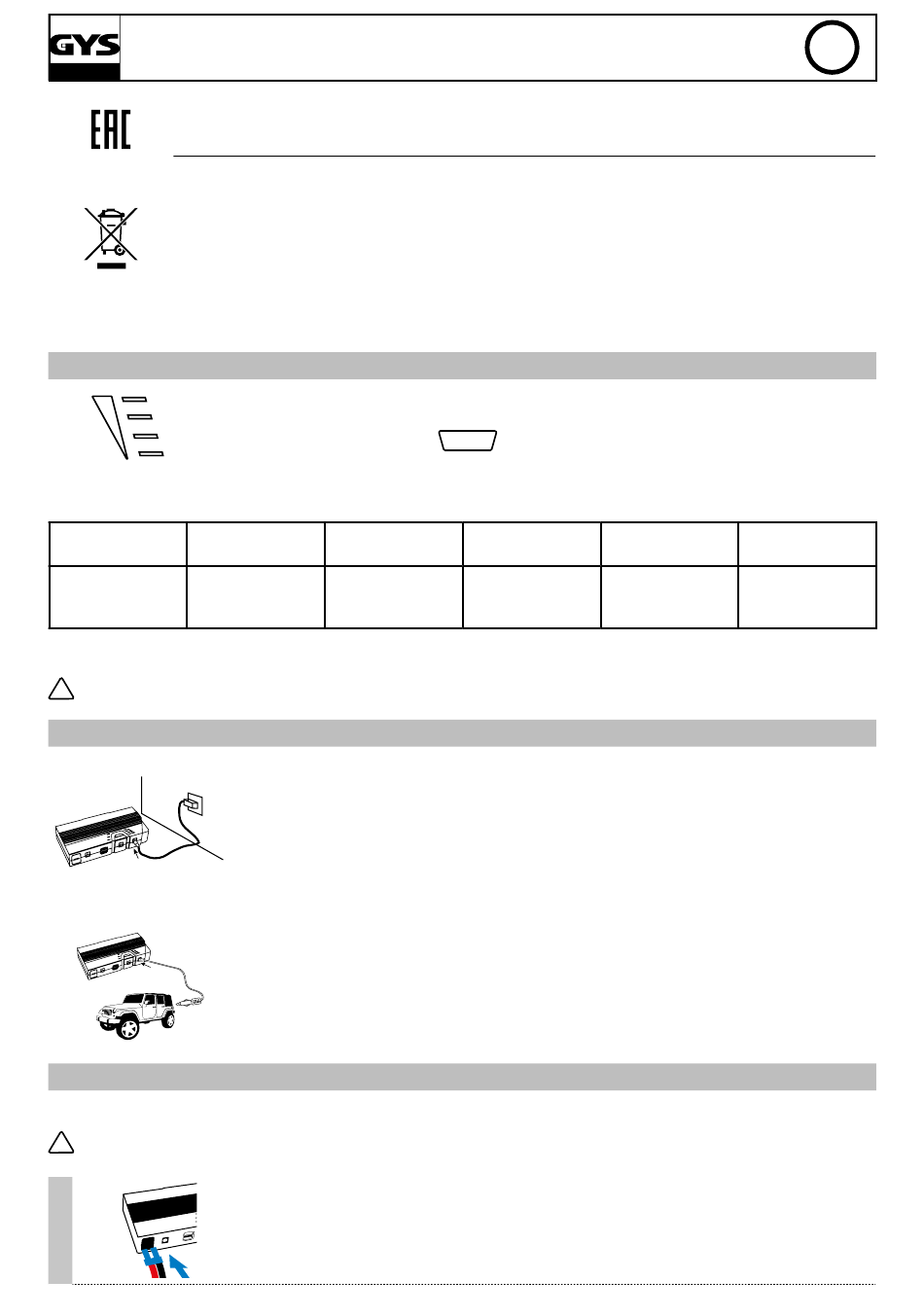 GYS

EAC